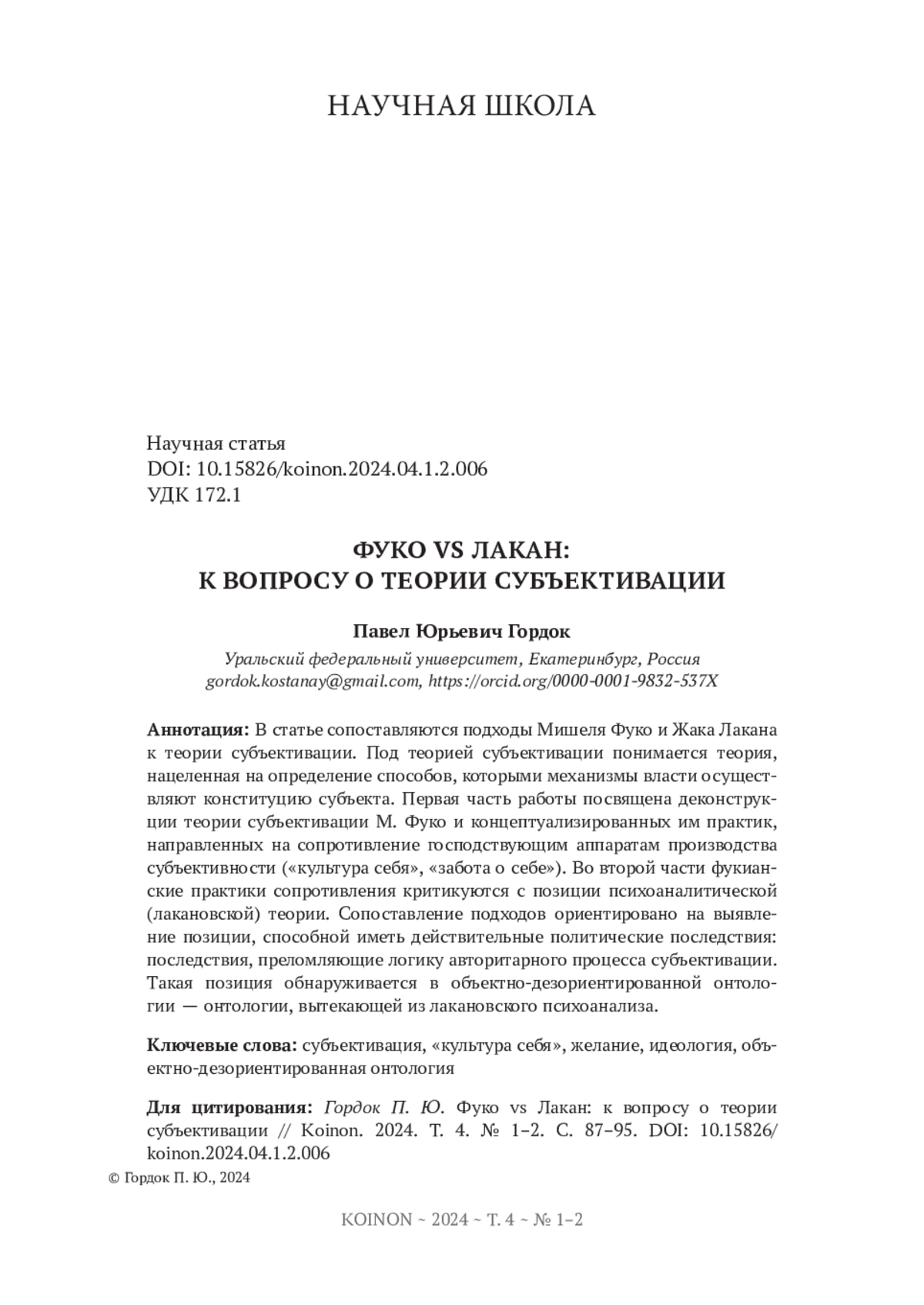 НАУЧНАЯ ШКОЛА

Научная статья
DOI: 10.15826/koinon.2024.04.1.2.006
УДК 172.1

ФУКО VS ЛАКАН:
К ВОПРОСУ О ТЕОРИИ СУБЪЕКТИВАЦИИ

Павел Юрьевич Гордок

Уральский федеральный университет, Екатеринбург, Россия
gordok.kostanay@gmail.com, https://orcid.org/0000-0001-9832-537X

Аннотация: В статье сопоставляются подходы Мишеля Фуко и Жака Лакана к теории субъективации. Под теорией субъективации понимается теория, нацеленная на определение способов, которыми механизмы власти осуществляют конституцию субъекта. Первая часть работы посвящена деконструкции теории субъективации М. Фуко и концептуализированных им практик, направленных на сопротивление господствующим аппаратам производства субъективности («культура себя», «забота о себе»). Во второй части фукианские практики сопротивления критикуются с позиции психоаналитической (лакановской) теории. Сопоставление подходов ориентировано на выявление позиции, способной иметь действительные политические последствия: последствия, преломляющие логику авторитарного процесса субъективации. Такая позиция обнаруживается в объектно-дезориентированной онтологии — онтологии, вытекающей из лакановского психоанализа.

Ключевые слова: субъективация, «культура себя», желание, идеология, объектно-дезориентированная онтология

Для цитирования: Гордок П. Ю. Фуко vs Лакан: к вопросу о теории субъективации // Koinon. 2024. Т. 4. № 1–2. С. 87–95. DOI: 10.15826/koinon.2024.04.1.2.006

© Гордок П. Ю., 2024

KOINON ~ 2024 ~ Т. 4 ~ № 1–2